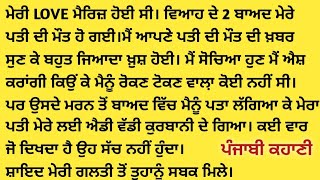 ਮੇਰੀ LOVE ਮੈਰਿਜ਼ ਹੋਈ ਸੀ। ਵਿਆਹ ਦੇ 2 ਬਾਅਦ ਮੇਰੇ ਪਤੀ ਦੀ ਮੌਤ ਹੋ ਗਈ।ਮੈਂ ਆਪਣੇ ਪਤੀ ਦੀ ਮੌਤ ਦੀ ਖ਼ਬਰ ਸੁਣ ਕੇ ਬਹੁਤ ਜਿਆਦਾ ਖ਼ੁਸ਼ ਹੋਈ। ਮੈਂ ਸੋਚਿਆ ਹੁਣ ਮੈਂ ਐਸ਼ ਕਰਾਂਗੀ ਕਿਉਂ ਕੇ ਮੈਨੂੰ ਰੋਕਣ ਟੋਕਣ ਵਾਲ਼ਾ ਕੋਈ ਨਹੀਂ ਸੀ। ਪਰ ਉਸਦੇ ਮਰਨ ਤੋਂ ਬਾਅਦ ਵਿੱਚ ਮੈਨੂੰ ਪਤਾ ਲੱਗਿਆ ਕੇ ਮੇਰਾ ਪਤੀ ਮੇਰੇ ਲਈ ਐਡੀ ਵੱਡੀ ਕੁਰਬਾਨੀ ਦੇ ਗਿਆ। ਕਈ ਵਾਰ ਜੋ ਦਿਖਦਾ ਹੈ ਉਹ ਸੱਚ ਨਹੀਂ ਹੁੰਦਾ।

ਪੰਜਾਬੀ ਕਹਾਣੀ

ਸ਼ਾਇਦ ਮੇਰੀ ਗਲਤੀ ਤੋਂ ਤੁਹਾਨੂੰ ਸਬਕ ਮਿਲੇ।